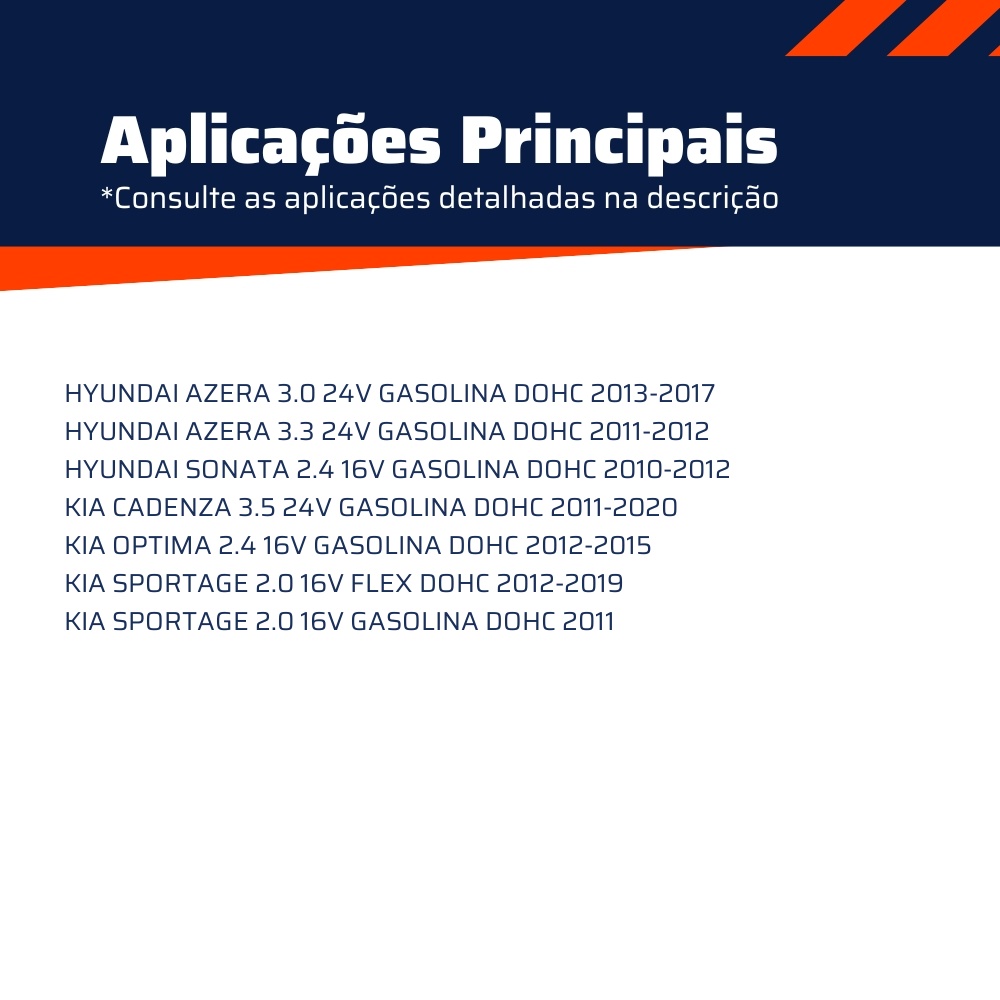 Aplicações Principais
*Consulte as aplicações detalhadas na descrição

HYUNDAI AZERA 3.0 24V GASOLINA DOHC 2013-2017
HYUNDAI AZERA 3.3 24V GASOLINA DOHC 2011-2012
HYUNDAI SONATA 2.4 16V GASOLINA DOHC 2010-2012
KIA CADENZA 3.5 24V GASOLINA DOHC 2011-2020
KIA OPTIMA 2.4 16V GASOLINA DOHC 2012-2015
KIA SPORTAGE 2.0 16V FLEX DOHC 2012-2019
KIA SPORTAGE 2.0 16V GASOLINA DOHC 2011